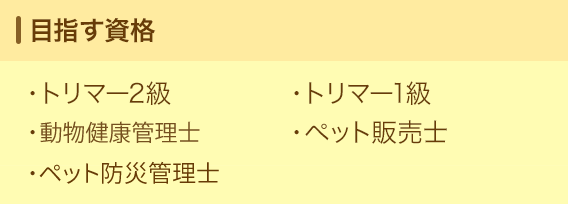 目指す資格

・トリマー2級
・動物健康管理士
・ペット防災管理士

・トリマー1級
・ペット販売士